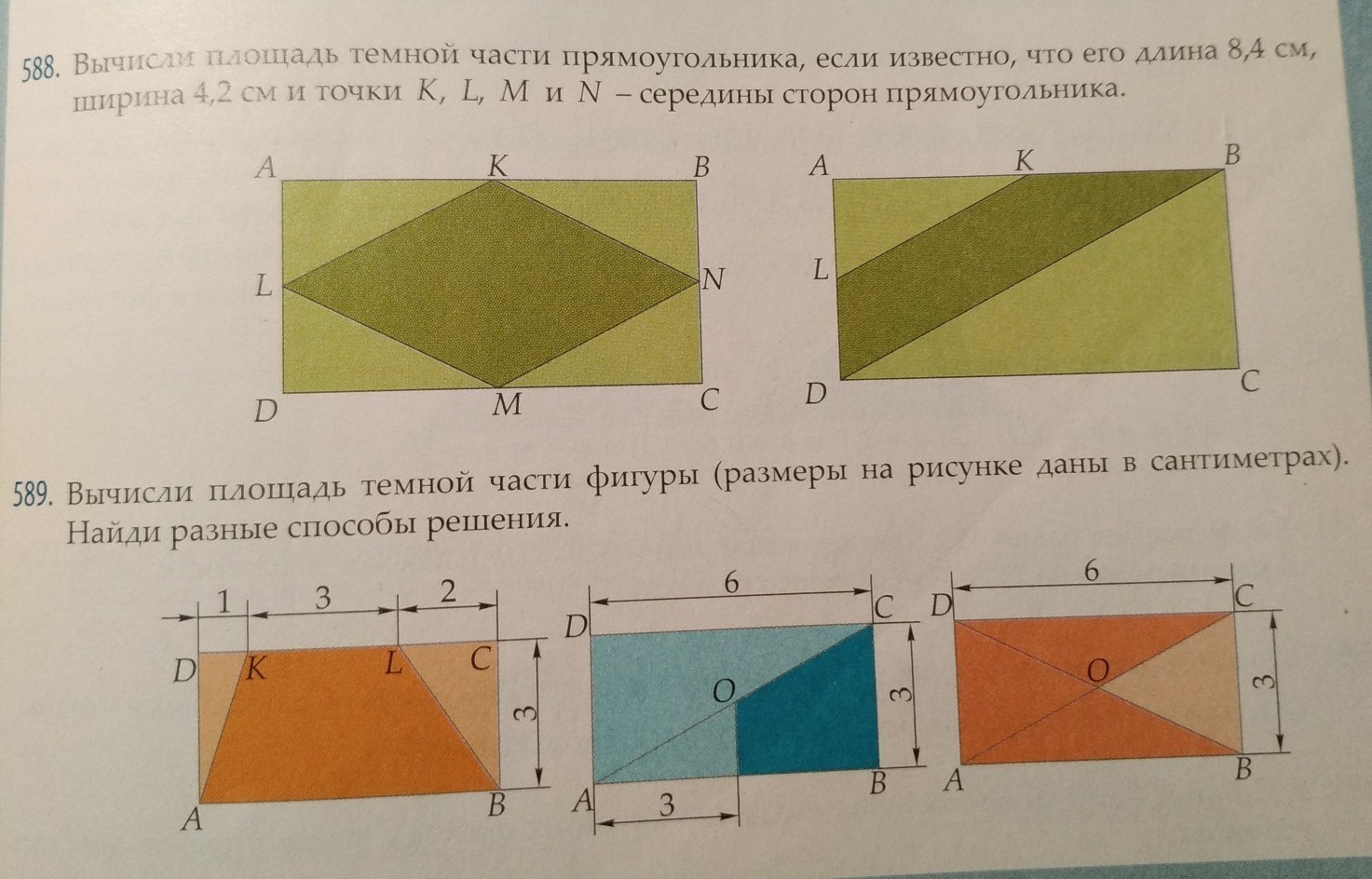 588. Вычисли площадь темной части прямоугольника, если известно, что его длина 8,4 см, ширина 4,2 см и точки K, L, M и N – середины сторон прямоугольника.

A K B
L N
D M C

A K B
L
D C

589. Вычисли площадь темной части фигуры (размеры на рисунке даны в сантиметрах). Найди разные способы решения.

1 3 2
D K L C
3
A B

6
D C
O
3
A B
3

6
D C
O
3
A B